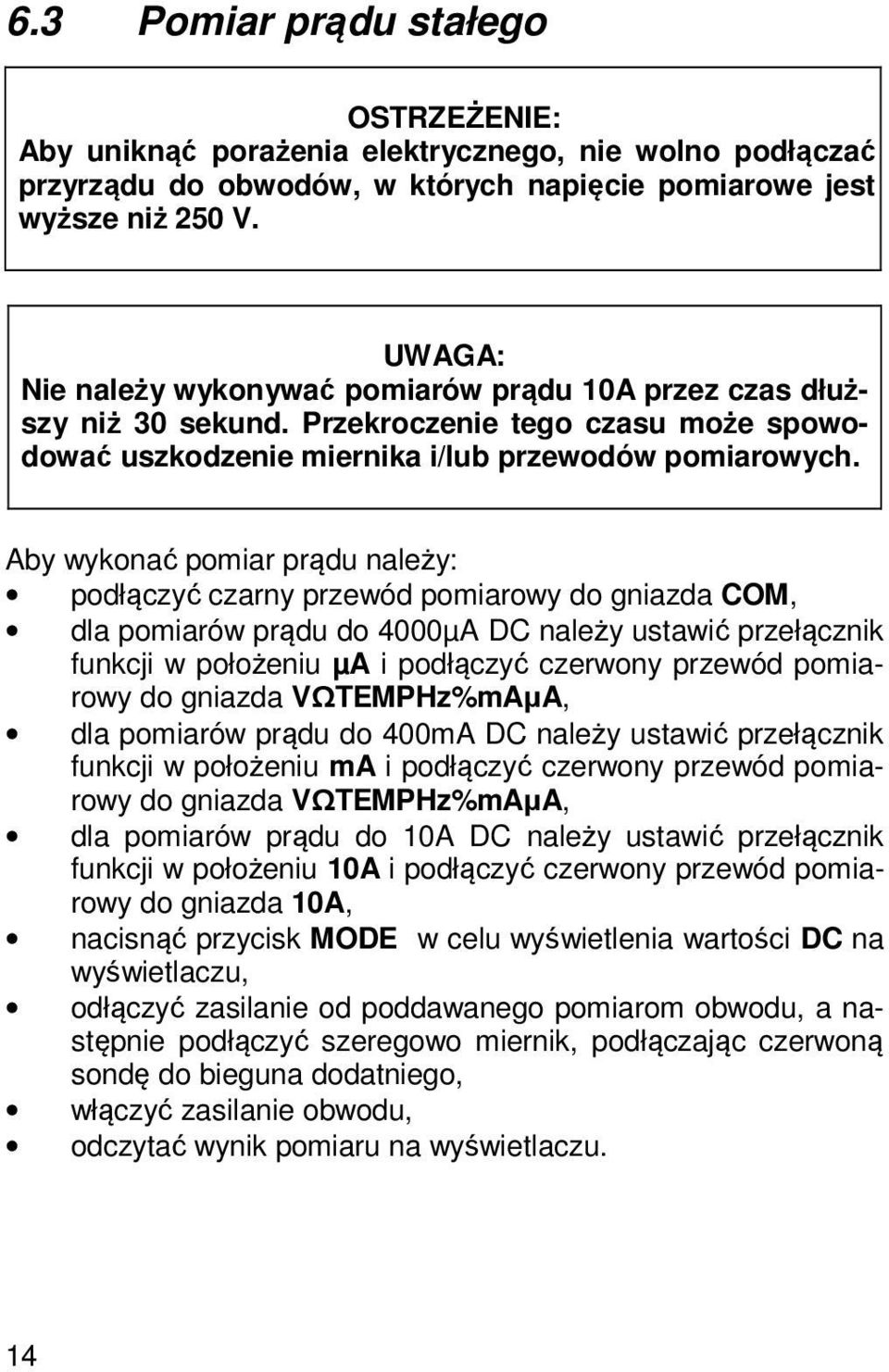 6.3 Pomiar prądu stałego

OSTRZEŻENIE:
Aby uniknąć porażenia elektrycznego, nie wolno podłączać przyrządu do obwodów, w których napięcie pomiarowe jest wyższe niż 250 V.

UWAGA:
Nie należy wykonywać pomiarów prądu 10A przez czas dłuższy niż 30 sekund. Przekroczenie tego czasu może spowodować uszkodzenie miernika i/lub przewodów pomiarowych.

Aby wykonać pomiar prądu należy:
• podłączyć czarny przewód pomiarowy do gniazda COM,
• dla pomiarów prądu do 4000μA DC należy ustawić przełącznik funkcji w położeniu μA i podłączyć czerwony przewód pomiarowy do gniazda VΩTEMPHz%mAμA,
• dla pomiarów prądu do 400mA DC należy ustawić przełącznik funkcji w położeniu mA i podłączyć czerwony przewód pomiarowy do gniazda VΩTEMPHz%mAμA,
• dla pomiarów prądu do 10A DC należy ustawić przełącznik funkcji w położeniu 10A i podłączyć czerwony przewód pomiarowy do gniazda 10A,
• nacisnąć przycisk MODE w celu wyświetlenia wartości DC na wyświetlaczu,
• odłączyć zasilanie od poddawanego pomiarom obwodu, a następnie podłączyć szeregowo miernik, podłączając czerwoną sondę do bieguna dodatniego,
• włączyć zasilanie obwodu,
• odczytać wynik pomiaru na wyświetlaczu.

14